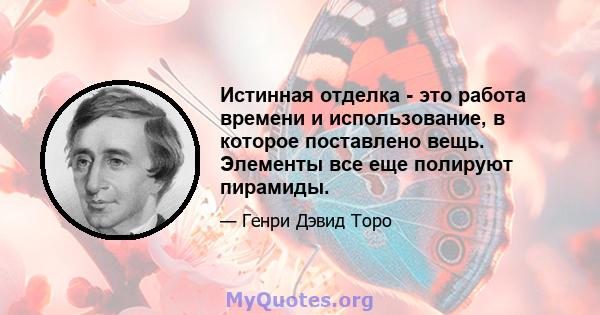 Истинная отделка - это работа времени и использование, в которое поставлено вещь. Элементы все еще полируют пирамиды.

— Генри Дэвид Торо

MyQuotes.org